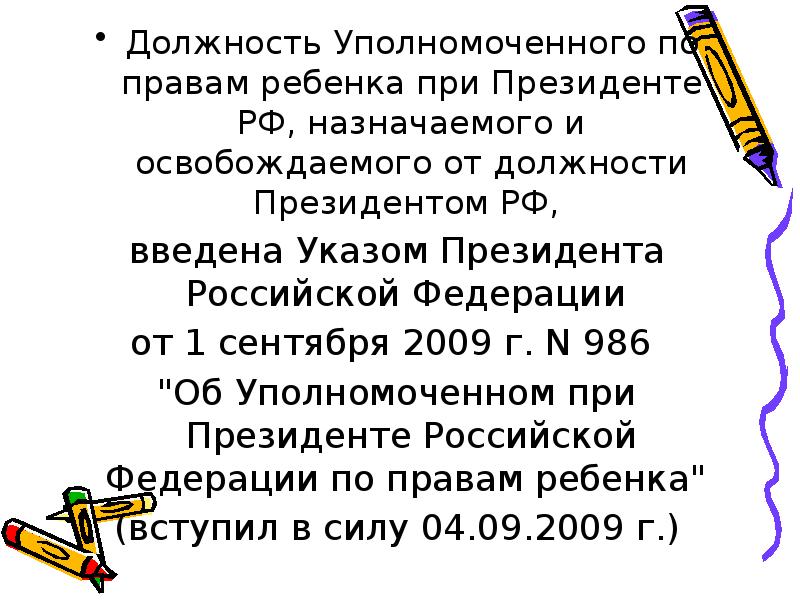 • Должность Уполномоченного по правам ребенка при Президенте РФ, назначаемого и освобождаемого от должности Президентом РФ,

введена Указом Президента Российской Федерации

от 1 сентября 2009 г. N 986

"Об Уполномоченном при Президенте Российской Федерации по правам ребенка"

(вступил в силу 04.09.2009 г.)